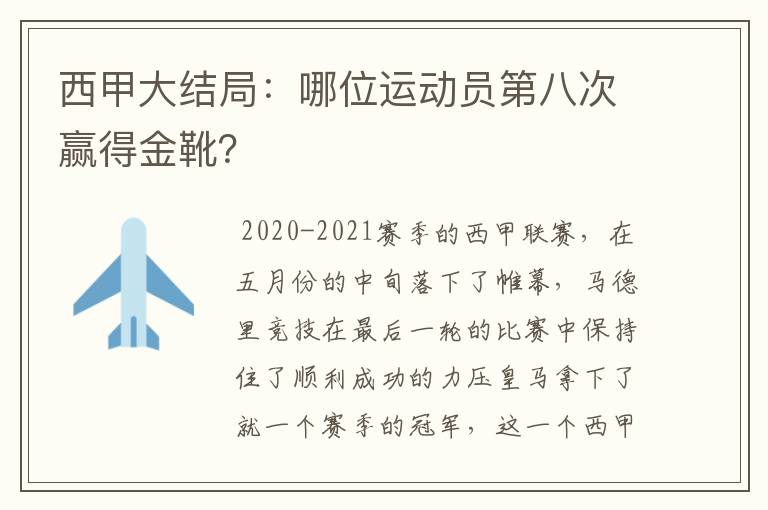 西甲大结局：哪位运动员第八次赢得金靴?

2020-2021赛季的西甲联赛，在五月份的中旬落下了帷幕，马德里竞技在最后一轮的比赛中保持住了顺利成功的力压皇马拿下了就一个赛季的冠军，这一个西甲